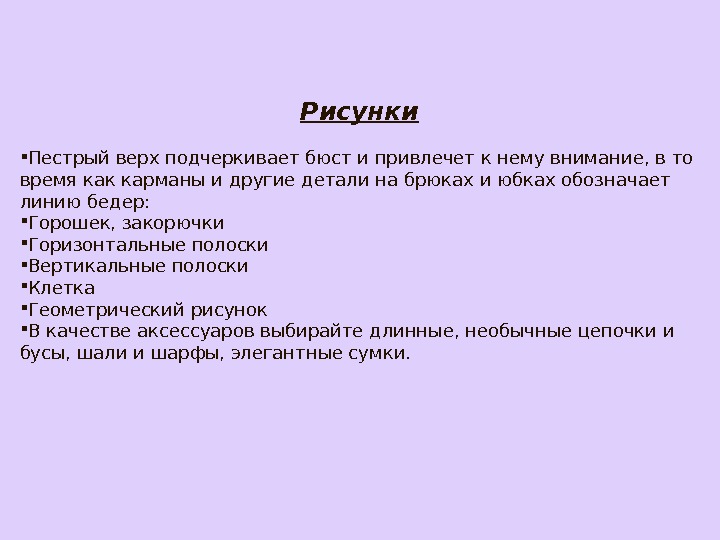 Рисунки

▪Пестрый верх подчеркивает бюст и привлечет к нему внимание, в то время как карманы и другие детали на брюках и юбках обозначает линию бедер:
▪Горошек, закорючки
▪Горизонтальные полоски
▪Вертикальные полоски
▪Клетка
▪Геометрический рисунок
▪В качестве аксессуаров выбирайте длинные, необычные цепочки и бусы, шали и шарфы, элегантные сумки.